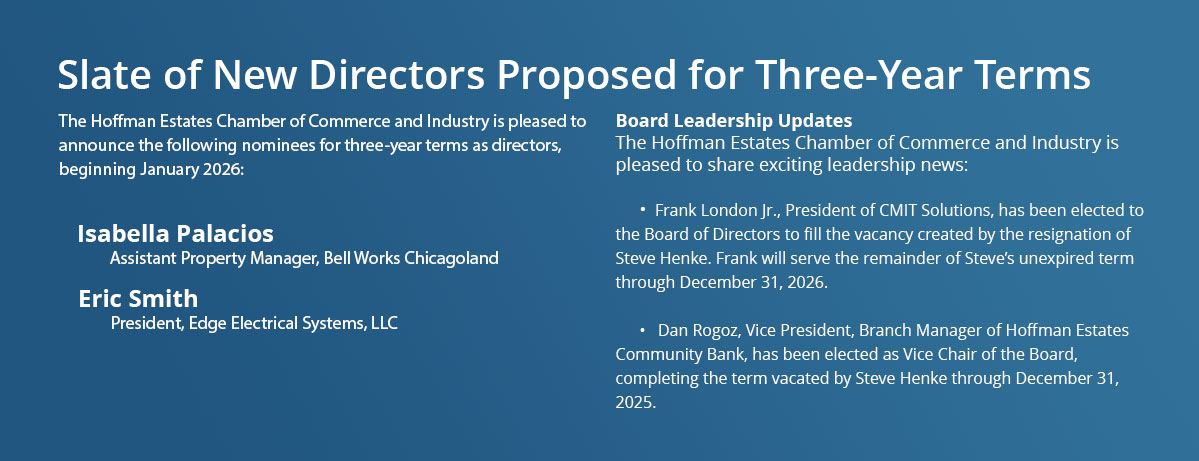 Slate of New Directors Proposed for Three-Year Terms

The Hoffman Estates Chamber of Commerce and Industry is pleased to announce the following nominees for three-year terms as directors, beginning January 2026:

Isabella Palacios
Assistant Property Manager, Bell Works Chicagoland

Eric Smith
President, Edge Electrical Systems, LLC

Board Leadership Updates
The Hoffman Estates Chamber of Commerce and Industry is pleased to share exciting leadership news:

• Frank London Jr., President of CMIT Solutions, has been elected to the Board of Directors to fill the vacancy created by the resignation of Steve Henke. Frank will serve the remainder of Steve's unexpired term through December 31, 2026.

• Dan Rogoz, Vice President, Branch Manager of Hoffman Estates Community Bank, has been elected as Vice Chair of the Board, completing the term vacated by Steve Henke through December 31, 2025.